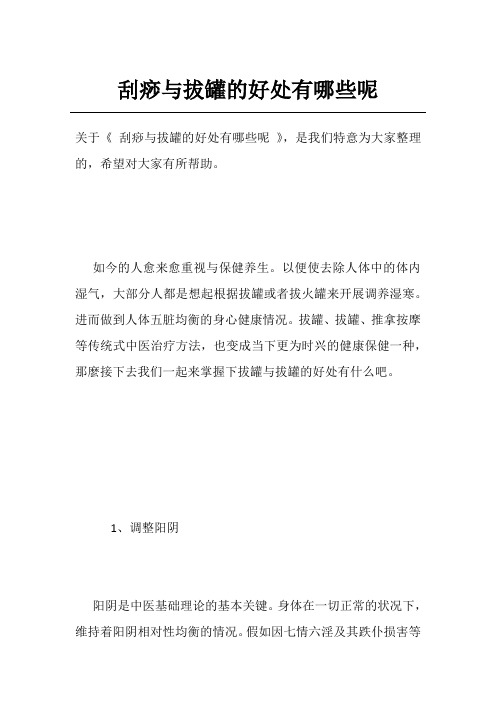 刮痧与拔罐的好处有哪些呢

关于《 刮痧与拔罐的好处有哪些呢 》，是我们特意为大家整理的，希望对大家有所帮助。

如今的人愈来愈重视与保健养生。以便使去除人体中的体内湿气，大部分人都是想起根据拔罐或者拔火罐来开展调养湿寒。进而做到人体五脏均衡的身心健康情况。拔罐、拔罐、推拿按摩等传统式中医治疗方法，也变成当下更为时兴的健康保健一种，那麼接下去我们一起来掌握下拔罐与拔罐的好处有什么吧。

1、调整阳阴

阳阴是中医基础理论的基本关键。身体在一切正常的状况下，维持着阳阴相对性均衡的情况。假如因七情六淫及其跌仆损害等